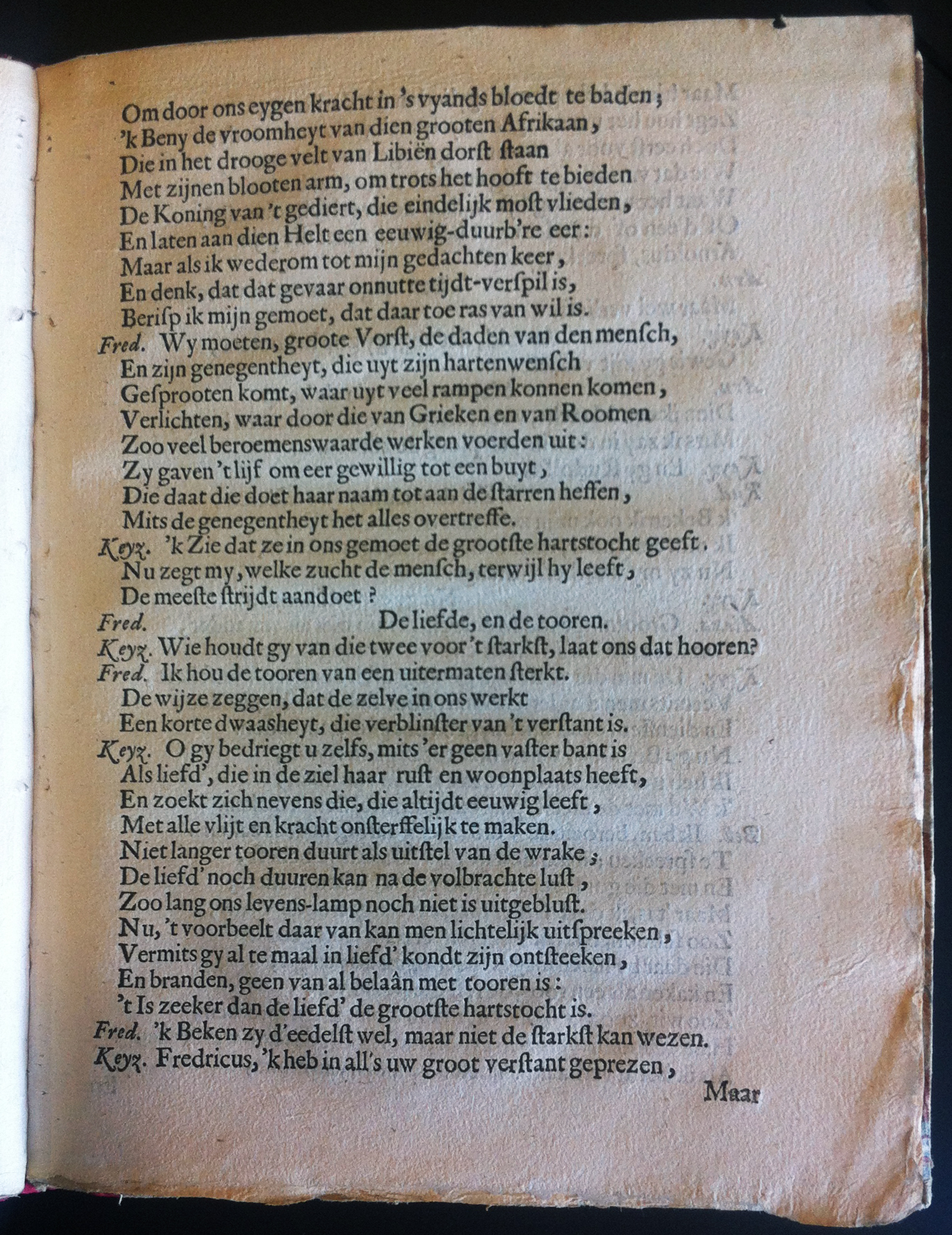 Om door ons eygen kracht in 's vyands bloedt te baden;
'k Beny de vroomheyt van dien grooten Afrikaan,
Die in het drooge velt van Libiën dorst staan
Met zijnen blooten arm, om trots het hooft te bieden
De Koning van 't gediert, die eindelijk most vlieden,
En laten aan dien Helt een eeuwig-duurb're eer:
Maar als ik wederom tot mijn gedachten keer,
En denk, dat dat gevaar onnutte tijdt-verspil is,
Berisp ik mijn gemoet, dat daar toe ras van wil is.
Fred. Wy moeten, groote Vorst, de daden van den mensch,
En zijn genegentheyt, die uyt zijn hartenwensch
Gesprooten komt, waar uyt veel rampen konnen komen,
Verlichten, waar door die van Grieken en van Roomen
Zoo veel beroemenswaarde werken voerden uit:
Zy gaven 't lijf om eer gewillig tot een buyt,
Die daat die doet haar naam tot aan de starren heffen,
Mits de genegentheyt het alles overtreffe.
Keyz. 'k Zie dat ze in ons gemoet de grootste hartstocht geeft.
Nu zegt my, welke zucht de mensch, terwijl hy leeft,
De meeste strijdt aandoet?
Fred. De liefde, en de tooren.
Keyz. Wie houdt gy van die twee voor 't starkst, laat ons dat hooren?
Fred. Ik hou de tooren van een uitermaten sterkt.
De wijze zeggen, dat de zelve in ons werkt
Een korte dwaasheyt, die verblinster van 't verstant is.
Keyz. O gy bedriegt u zelfs, mits 'er geen vaster bant is
Als liefd', die in de ziel haar rust en woonplaats heeft,
En zoekt zich nevens die, die altijdt eeuwig leeft,
Met alle vlijt en kracht onsterffelijk te maken.
Niet langer tooren duurt als uitstel van de wrake;
De liefd' noch duuren kan na de volbrachte lust,
Zoo lang ons levens-lamp noch niet is uitgeblust.
Nu, 't voorbeelt daar van kan men lichtelijk uitspreeken,
Vermits gy al te maal in liefd' kondt zijn ontsteeken,
En branden, geen van al belaân met tooren is:
't Is zeeker dan de liefd' de grootste hartstocht is.
Fred. 'k Beken zy d'eedelst wel, maar niet de starkst kan wezen.
Keyz. Fredricus, 'k heb in all's uw groot verstant geprezen,
Maar